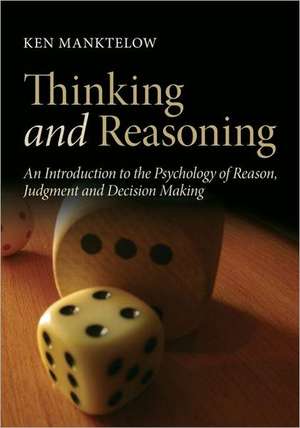 KEN MANKTELOW

Thinking and Reasoning

An Introduction to the Psychology of Reason, Judgment and Decision Making